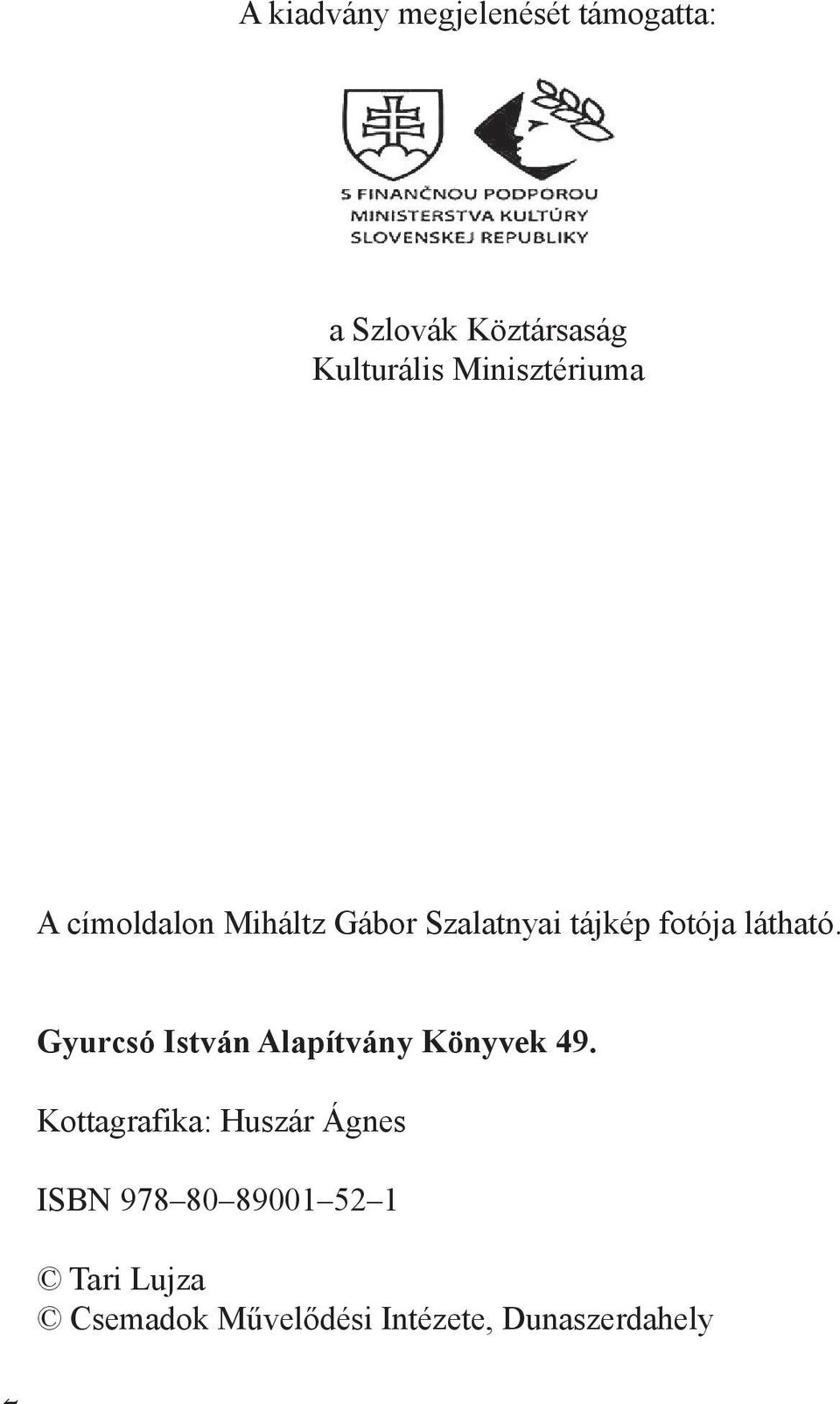 A kiadvány megjelenését támogatta:

S FINANČNOU PODPOROU
MINISTERSTVA KULTÚRY
SLOVENSKEJ REPUBLIKY

a Szlovák Köztársaság
Kulturális Minisztériuma

A címoldalon Miháltz Gábor Szalatnyai tájkép fotója látható.

Gyurcsó István Alapítvány Könyvek 49.

Kottagrafika: Huszár Ágnes

ISBN 978–80–89001–52–1

© Tari Lujza
© Csemadok Művelődési Intézete, Dunaszerdahely